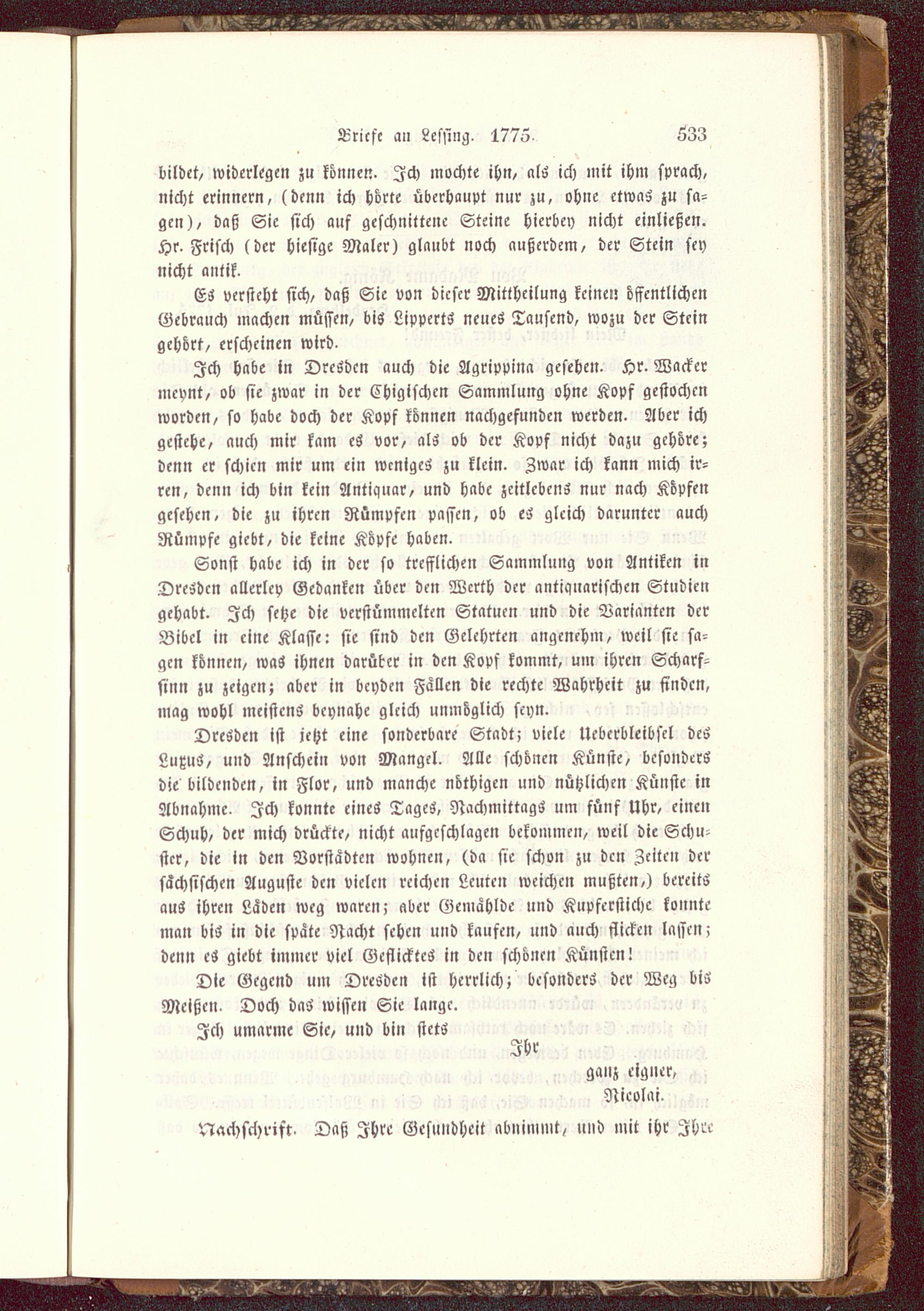 Briefe an Lessing. 1775. 533

bildet, widerlegen zu können. Ich mochte ihn, als ich mit ihm sprach, nicht erinnern, (denn ich hörte überhaupt nur zu, ohne etwas zu sagen), daß Sie sich auf geschnittene Steine hierbey nicht einließen. Hr. Frisch (der hiesige Maler) glaubt noch außerdem, der Stein sey nicht antik.

Es versteht sich, daß Sie von dieser Mittheilung keinen öffentlichen Gebrauch machen müssen, bis Lipperts neues Tausend, wozu der Stein gehört, erscheinen wird.

Ich habe in Dresden auch die Agrippina gesehen. Hr. Wacker meynt, ob sie zwar in der Chigischen Sammlung ohne Kopf gestochen worden, so habe doch der Kopf können nachgefunden werden. Aber ich gestehe, auch mir kam es vor, als ob der Kopf nicht dazu gehöre; denn er schien mir um ein weniges zu klein. Zwar ich kann mich irren, denn ich bin kein Antiquar, und habe zeitlebens nur nach Köpfen gesehen, die zu ihren Rümpfen passen, ob es gleich darunter auch Rümpfe giebt, die keine Köpfe haben.

Sonst habe ich in der so trefflichen Sammlung von Antiken in Dresden allerley Gedanken über den Werth der antiquarischen Studien gehabt. Ich setze die verstümmelten Statuen und die Varianten der Bibel in eine Klasse: sie sind den Gelehrten angenehm, weil sie sagen können, was ihnen darüber in den Kopf kommt, um ihren Scharfsinn zu zeigen; aber in beyden Fällen die rechte Wahrheit zu finden, mag wohl meistens beynahe gleich unmöglich seyn.

Dresden ist jetzt eine sonderbare Stadt; viele Ueberbleibsel des Luxus, und Anschein von Mangel. Alle schönen Künste, besonders die bildenden, in Flor, und manche nöthigen und nützlichen Künste in Abnahme. Ich konnte eines Tages, Nachmittags um fünf Uhr, einen Schuh, der mich drückte, nicht aufgeschlagen bekommen, weil die Schuster, die in den Vorstädten wohnen, (da sie schon zu den Zeiten der sächsischen Auguste den vielen reichen Leuten weichen mußten,) bereits aus ihren Läden weg waren; aber Gemählde und Kupferstiche konnte man bis in die späte Nacht sehen und kaufen, und auch flicken lassen; denn es giebt immer viel Geflicktes in den schönen Künsten!

Die Gegend um Dresden ist herrlich; besonders der Weg bis Meißen. Doch das wissen Sie lange.

Ich umarme Sie, und bin stets

Ihr
ganz eigner,
Nicolai.

Nachschrift. Daß Ihre Gesundheit abnimmt, und mit ihr Ihre